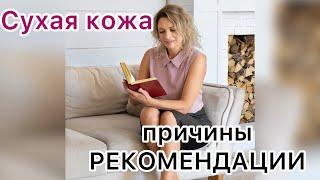 Сухая кожа

причины

РЕКОМЕНДАЦИИ